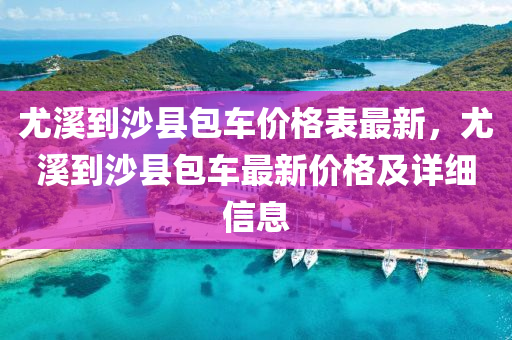 尤溪到沙县包车价格表最新，尤溪到沙县包车最新价格及详细信息